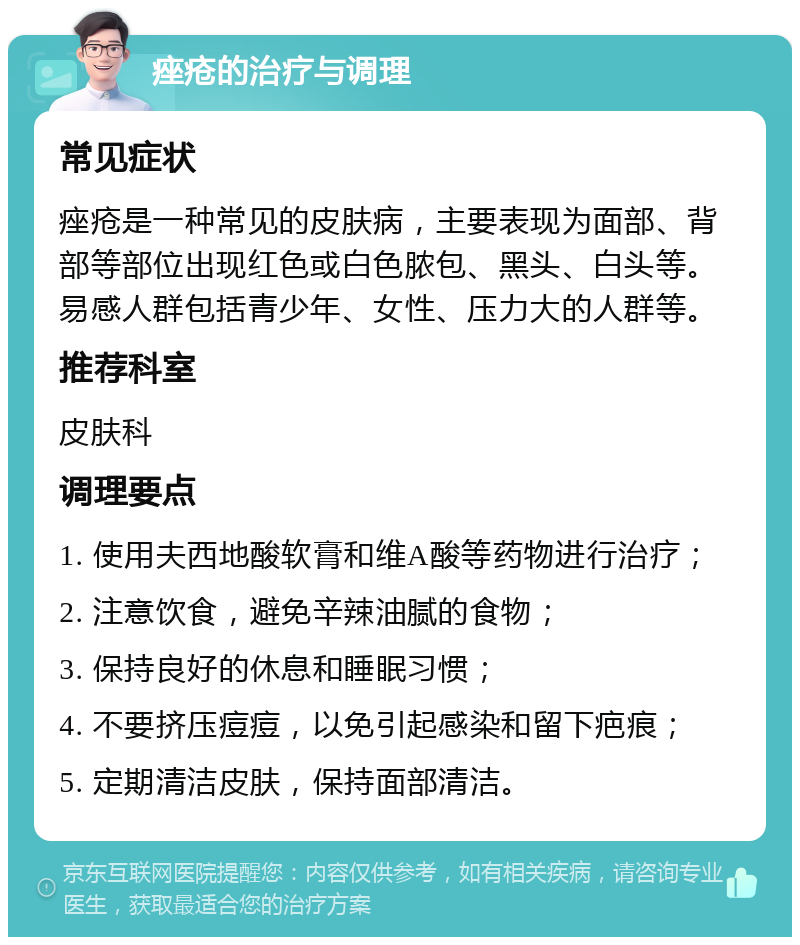 痤疮的治疗与调理

常见症状

痤疮是一种常见的皮肤病，主要表现为面部、背部等部位出现红色或白色脓包、黑头、白头等。易感人群包括青少年、女性、压力大的人群等。

推荐科室

皮肤科

调理要点

1. 使用夫西地酸软膏和维A酸等药物进行治疗；

2. 注意饮食，避免辛辣油腻的食物；

3. 保持良好的休息和睡眠习惯；

4. 不要挤压痘痘，以免引起感染和留下疤痕；

5. 定期清洁皮肤，保持面部清洁。

京东互联网医院提醒您：内容仅供参考，如有相关疾病，请咨询专业医生，获取最适合您的治疗方案